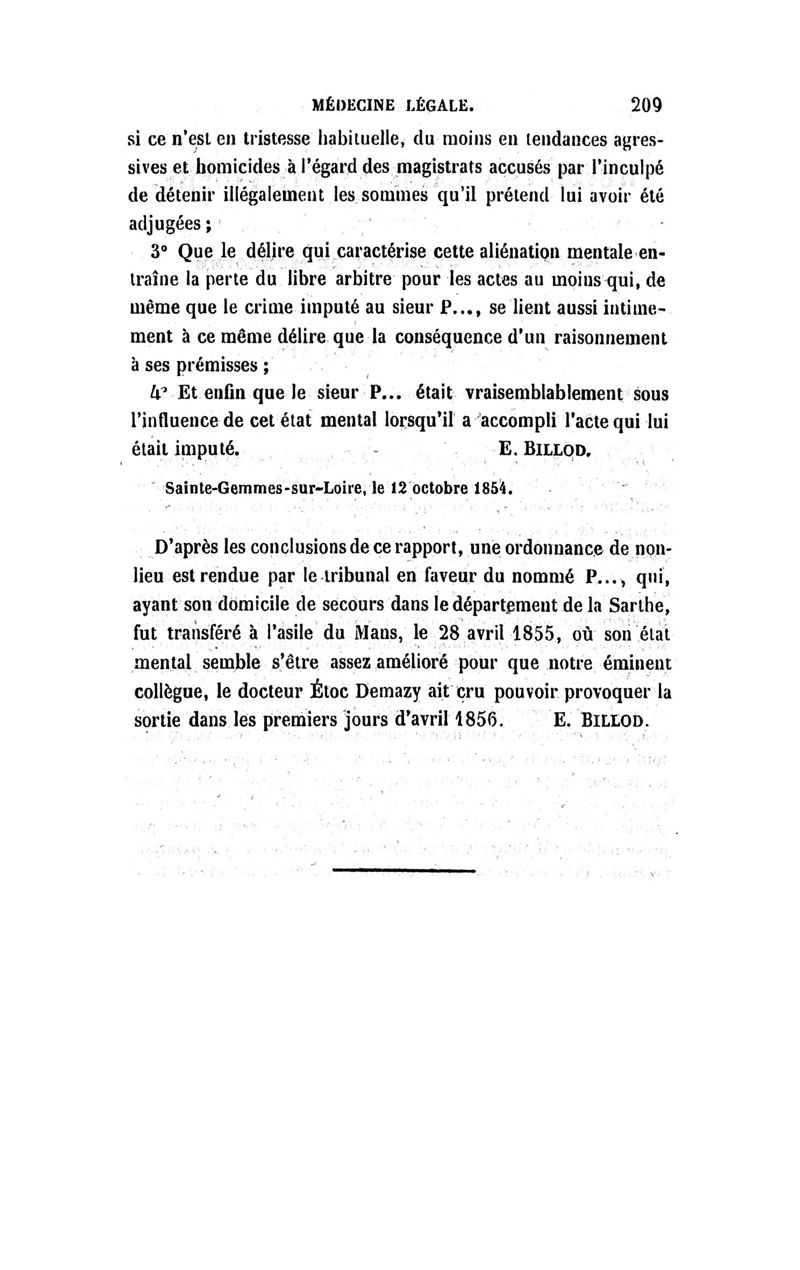 MÉDECINE LÉGALE. 209

si ce n'est en tristesse habituelle, du moins en tendances agressives et homicides à l'égard des magistrats accusés par l'inculpé de détenir illégalement les sommes qu'il prétend lui avoir été adjugées ;

3° Que le délire qui caractérise cette aliénation mentale entraîne la perte du libre arbitre pour les actes au moins qui, de même que le crime imputé au sieur P..., se lient aussi intimement à ce même délire que la conséquence d'un raisonnement à ses prémisses ;

4° Et enfin que le sieur P... était vraisemblablement sous l'influence de cet état mental lorsqu'il a accompli l'acte qui lui était imputé. E. BILLOD.

Sainte-Gemmes-sur-Loire, le 12 octobre 1854.

D'après les conclusions de ce rapport, une ordonnance de non-lieu est rendue par le tribunal en faveur du nommé P..., qui, ayant son domicile de secours dans le département de la Sarthe, fut transféré à l'asile du Mans, le 28 avril 1855, où son état mental semble s'être assez amélioré pour que notre éminent collègue, le docteur Étoc Demazy ait cru pouvoir provoquer la sortie dans les premiers jours d'avril 1856. E. BILLOD.